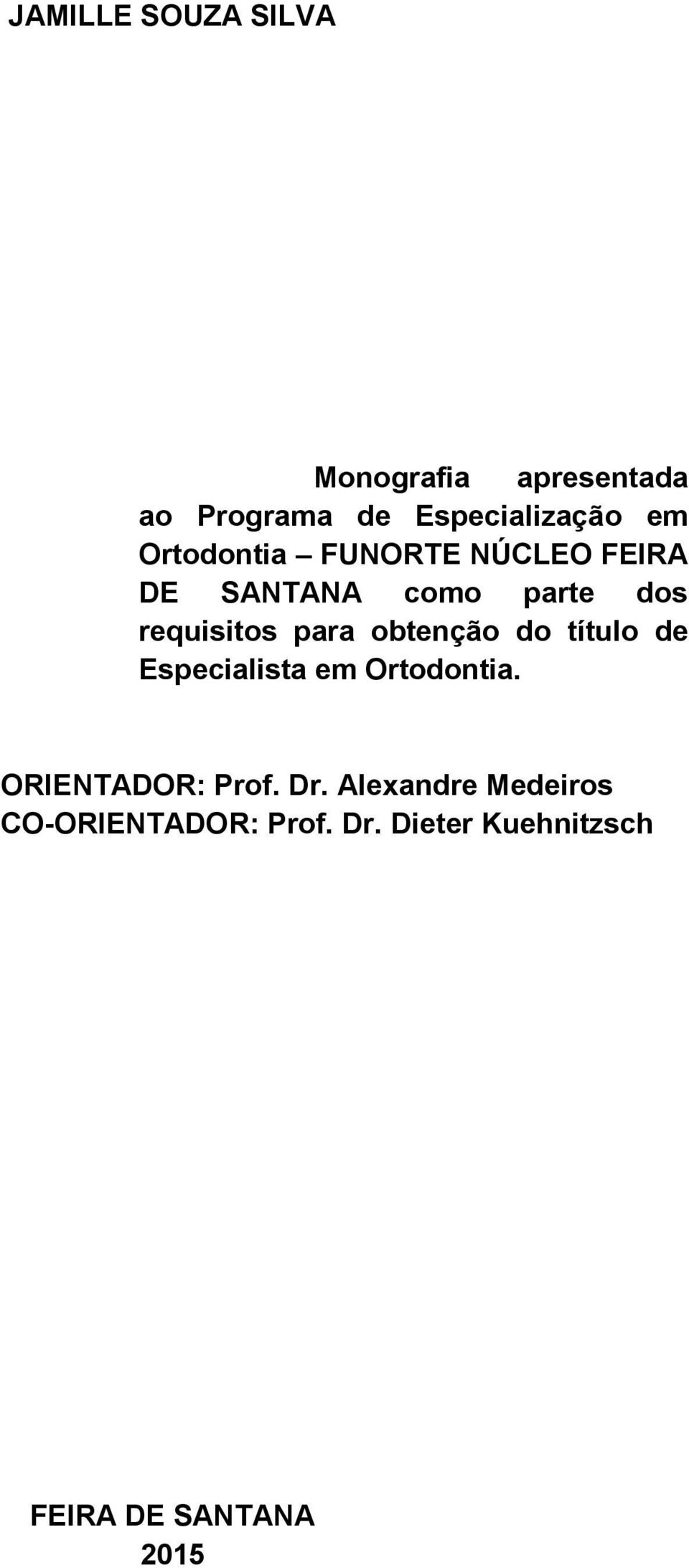 JAMILLE SOUZA SILVA

Monografia apresentada ao Programa de Especialização em Ortodontia – FUNORTE NÚCLEO FEIRA DE SANTANA como parte dos requisitos para obtenção do título de Especialista em Ortodontia.

ORIENTADOR: Prof. Dr. Alexandre Medeiros
CO-ORIENTADOR: Prof. Dr. Dieter Kuehnitzsch

FEIRA DE SANTANA
2015